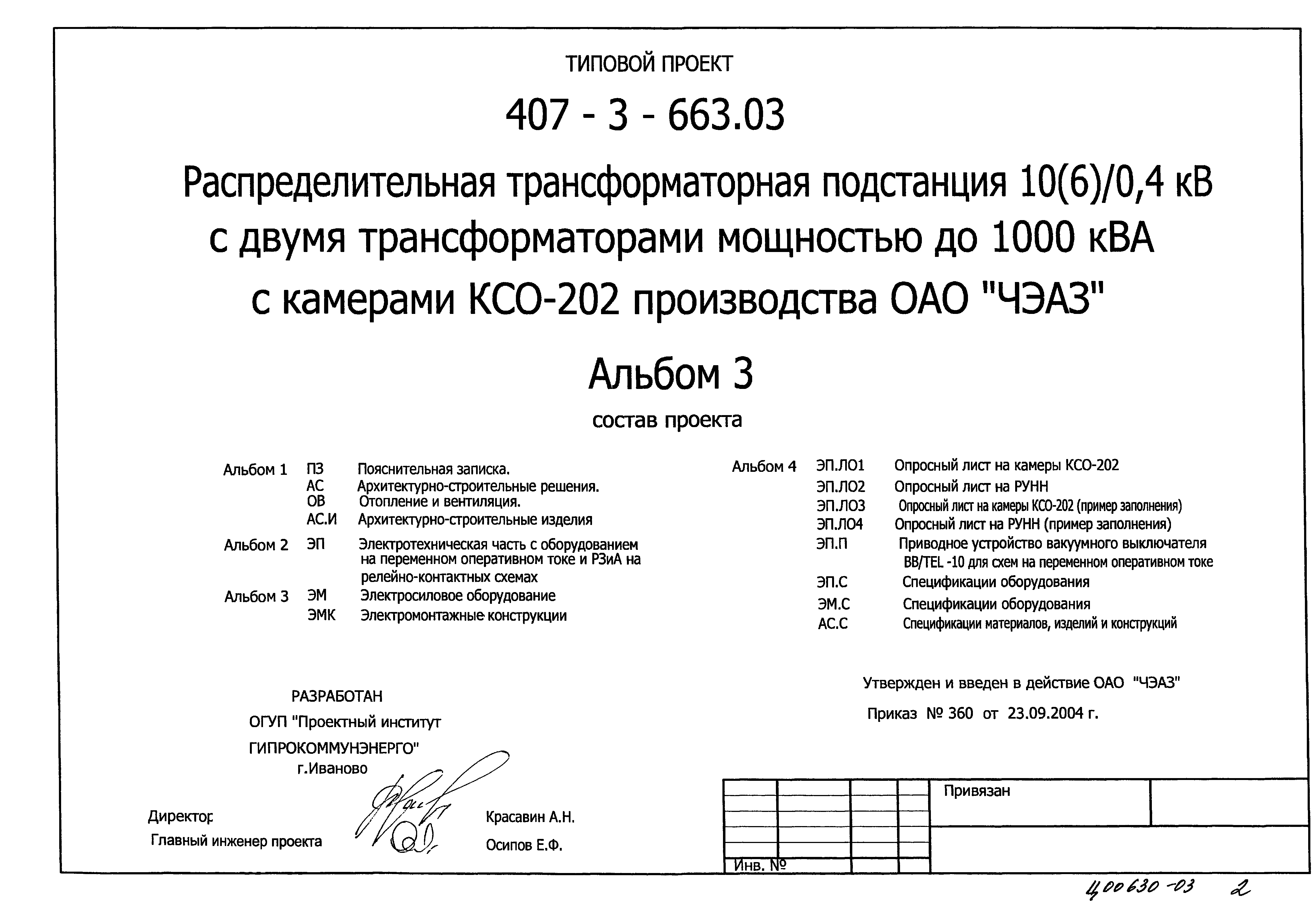 ТИПОВОЙ ПРОЕКТ

407 - 3 - 663.03

Распределительная трансформаторная подстанция 10(6)/0,4 кВ с двумя трансформаторами мощностью до 1000 кВА с камерами КСО-202 производства ОАО "ЧЭАЗ"

Альбом 3

состав проекта

Альбом 1 ПЗ Пояснительная записка.
АС Архитектурно-строительные решения.
ОВ Отопление и вентиляция.
АС.И Архитектурно-строительные изделия
Альбом 2 ЭП Электротехническая часть с оборудованием на переменном оперативном токе и РЗиА на релейно-контактных схемах
Альбом 3 ЭМ Электросиловое оборудование
ЭМК Электромонтажные конструкции

Альбом 4 ЭП.ЛО1 Опросный лист на камеры КСО-202
ЭП.ЛО2 Опросный лист на РУНН
ЭП.ЛО3 Опросный лист на камеры КСО-202 (пример заполнения)
ЭП.ЛО4 Опросный лист на РУНН (пример заполнения)
ЭП.П Приводное устройство вакуумного выключателя BB/TEL -10 для схем на переменном оперативном токе
ЭП.С Спецификации оборудования
ЭМ.С Спецификации оборудования
АС.С Спецификации материалов, изделий и конструкций

РАЗРАБОТАН
ОГУП "Проектный институт ГИПРОКОММУНЭНЕРГО"
г.Иваново

Утвержден и введен в действие ОАО "ЧЭАЗ"
Приказ № 360 от 23.09.2004 г.

Директор Красавин А.Н.
Главный инженер проекта Осипов Е.Ф.

Привязан

Инв. №

400630-03 2